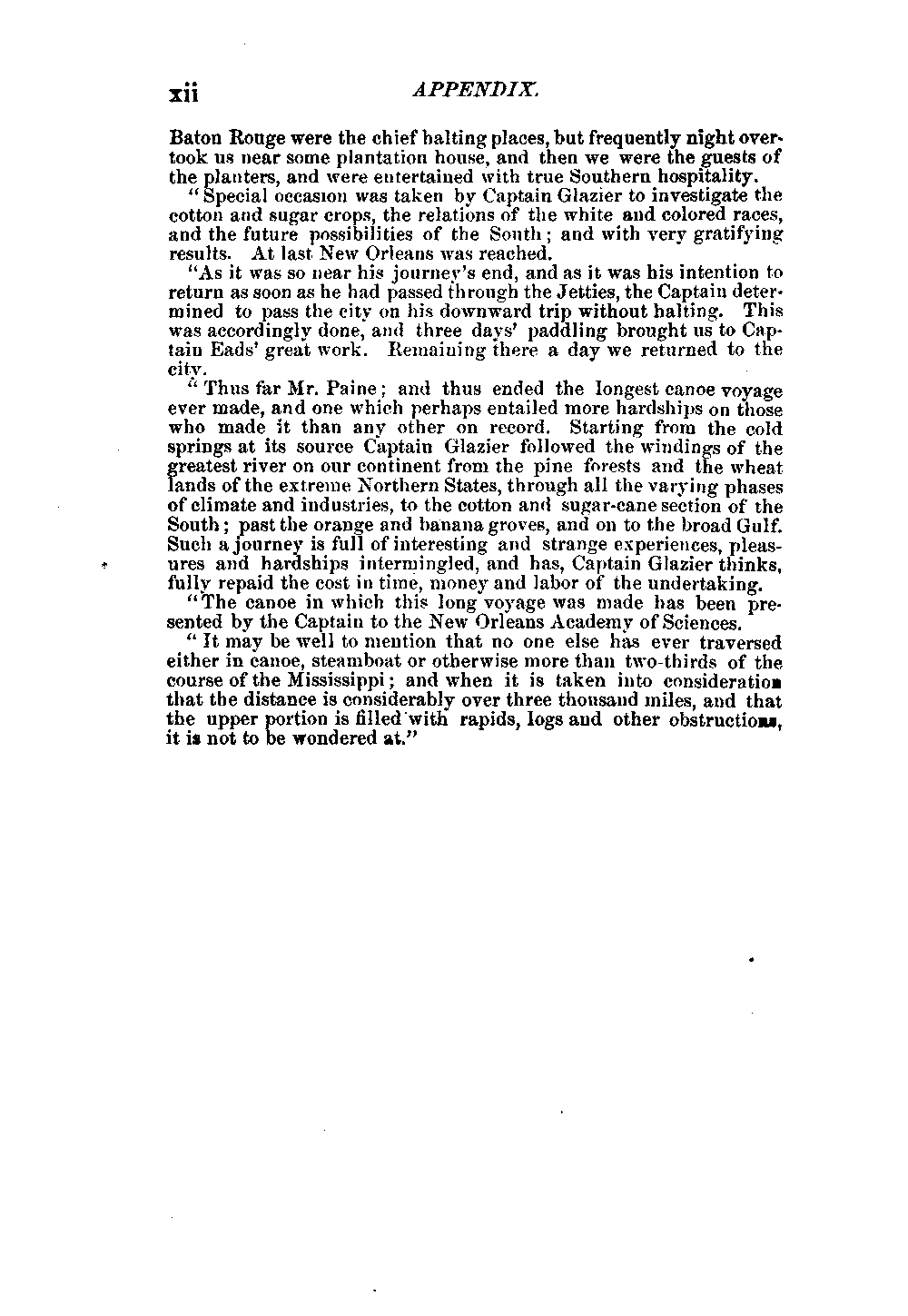 xii APPENDIX.

Baton Rouge were the chief halting places, but frequently night overtook us near some plantation house, and then we were the guests of the planters, and were entertained with true Southern hospitality.

"Special occasion was taken by Captain Glazier to investigate the cotton and sugar crops, the relations of the white and colored races, and the future possibilities of the South; and with very gratifying results. At last New Orleans was reached.

"As it was so near his journey's end, and as it was his intention to return as soon as he had passed through the Jetties, the Captain determined to pass the city on his downward trip without halting. This was accordingly done, and three days' paddling brought us to Captain Eads' great work. Remaining there a day we returned to the city.

"Thus far Mr. Paine; and thus ended the longest canoe voyage ever made, and one which perhaps entailed more hardships on those who made it than any other on record. Starting from the cold springs at its source Captain Glazier followed the windings of the greatest river on our continent from the pine forests and the wheat lands of the extreme Northern States, through all the varying phases of climate and industries, to the cotton and sugar-cane section of the South; past the orange and banana groves, and on to the broad Gulf. Such a journey is full of interesting and strange experiences, pleasures and hardships intermingled, and has, Captain Glazier thinks, fully repaid the cost in time, money and labor of the undertaking.

"The canoe in which this long voyage was made has been presented by the Captain to the New Orleans Academy of Sciences.

"It may be well to mention that no one else has ever traversed either in canoe, steamboat or otherwise more than two-thirds of the course of the Mississippi; and when it is taken into consideration that the distance is considerably over three thousand miles, and that the upper portion is filled with rapids, logs and other obstructions, it is not to be wondered at."